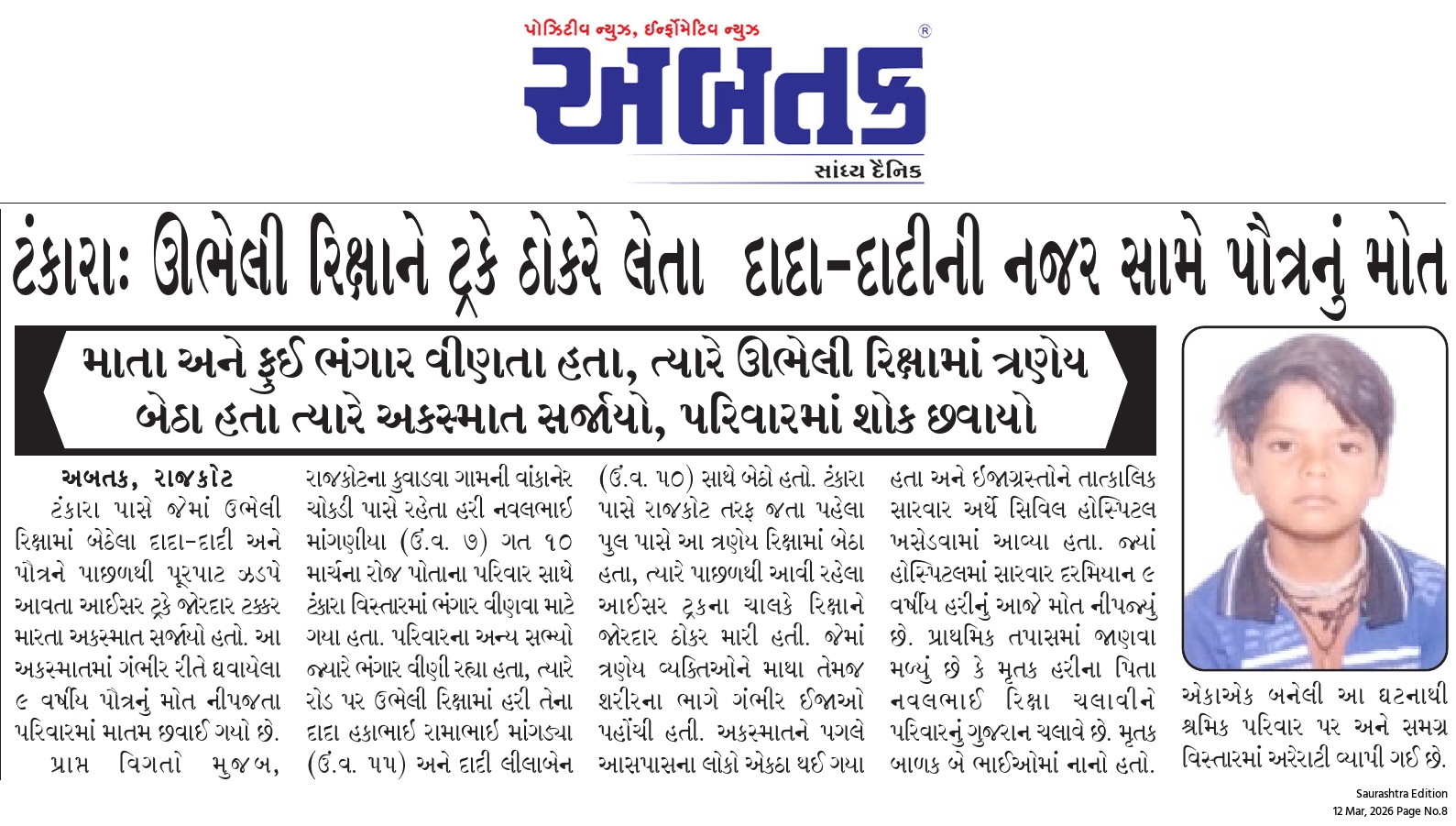 પોઝિટીવ ન્યુઝ, ઈન્ફોર્મેટિવ ન્યુઝ

અબતક

સાંધ્ય દૈનિક

ટંકારા: ઊભેલી રિક્ષાને ટ્રકે ઠોકરે લેતા દાદા-દાદીની નજર સામે પૌત્રનું મોત

માતા અને ફુઈ ભંગાર વીણતા હતા, ત્યારે ઊભેલી રિક્ષામાં ત્રણેય બેઠા હતા ત્યારે અકસ્માત સર્જાયો, પરિવારમાં શોક છવાયો

અબતક, રાજકોટ

ટંકારા પાસે જેમાં ઉભેલી રિક્ષામાં બેઠેલા દાદા-દાદી અને પૌત્રને પાછળથી પૂરપાટ ઝડપે આવતા આઈસર ટ્રકે જોરદાર ટક્કર મારતા અકસ્માત સર્જાયો હતો. આ અકસ્માતમાં ગંભીર રીતે ઘવાયેલા ૯ વર્ષીય પૌત્રનું મોત નીપજતા પરિવારમાં માતમ છવાઈ ગયો છે.

પ્રાપ્ત વિગતો મુજબ, રાજકોટના કુવાડવા ગામની વાંકાનેર ચોકડી પાસે રહેતા હરી નવલભાઈ માંગણીયા (ઉં.વ. ૭) ગત ૧૦ માર્ચના રોજ પોતાના પરિવાર સાથે ટંકારા વિસ્તારમાં ભંગાર વીણવા માટે ગયા હતા. પરિવારના અન્ય સભ્યો જ્યારે ભંગાર વીણી રહ્યા હતા, ત્યારે રોડ પર ઉભેલી રિક્ષામાં હરી તેના દાદા હકાભાઈ રામાભાઈ માંગડ્યા (ઉં.વ. ૫૫) અને દાદી લીલાબેન (ઉં.વ. ૫૦) સાથે બેઠો હતો. ટંકારા પાસે રાજકોટ તરફ જતા પહેલા પુલ પાસે આ ત્રણેય રિક્ષામાં બેઠા હતા, ત્યારે પાછળથી આવી રહેલા આઈસર ટ્રકના ચાલકે રિક્ષાને જોરદાર ઠોકર મારી હતી. જેમાં ત્રણેય વ્યક્તિઓને માથા તેમજ શરીરના ભાગે ગંભીર ઈજાઓ પહોંચી હતી. અકસ્માતને પગલે આસપાસના લોકો એકઠા થઈ ગયા હતા અને ઈજાગ્રસ્તોને તાત્કાલિક સારવાર અર્થે સિવિલ હોસ્પિટલ ખસેડવામાં આવ્યા હતા. જ્યાં હોસ્પિટલમાં સારવાર દરમિયાન ૯ વર્ષીય હરીનું આજે મોત નીપજ્યું છે. પ્રાથમિક તપાસમાં જાણવા મળ્યું છે કે મૃતક હરીના પિતા નવલભાઈ રિક્ષા ચલાવીને પરિવારનું ગુજરાન ચલાવે છે. મૃતક બાળક બે ભાઈઓમાં નાનો હતો.

એકાએક બનેલી આ ઘટનાથી શ્રમિક પરિવાર પર અને સમગ્ર વિસ્તારમાં અરેરાટી વ્યાપી ગઈ છે.

Saurashtra Edition
12 Mar, 2026 Page No.8